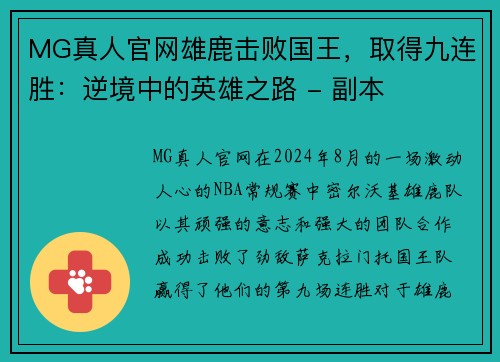 MG真人官网雄鹿击败国王，取得九连胜：逆境中的英雄之路 - 副本

MG真人官网在2024年8月的一场激动人心的NBA常规赛中密尔沃基雄鹿队以其顽强的意志和强大的团队合作成功击败了劲敌萨克拉门托国王队赢得了他们的第九场连胜对于雄鹿